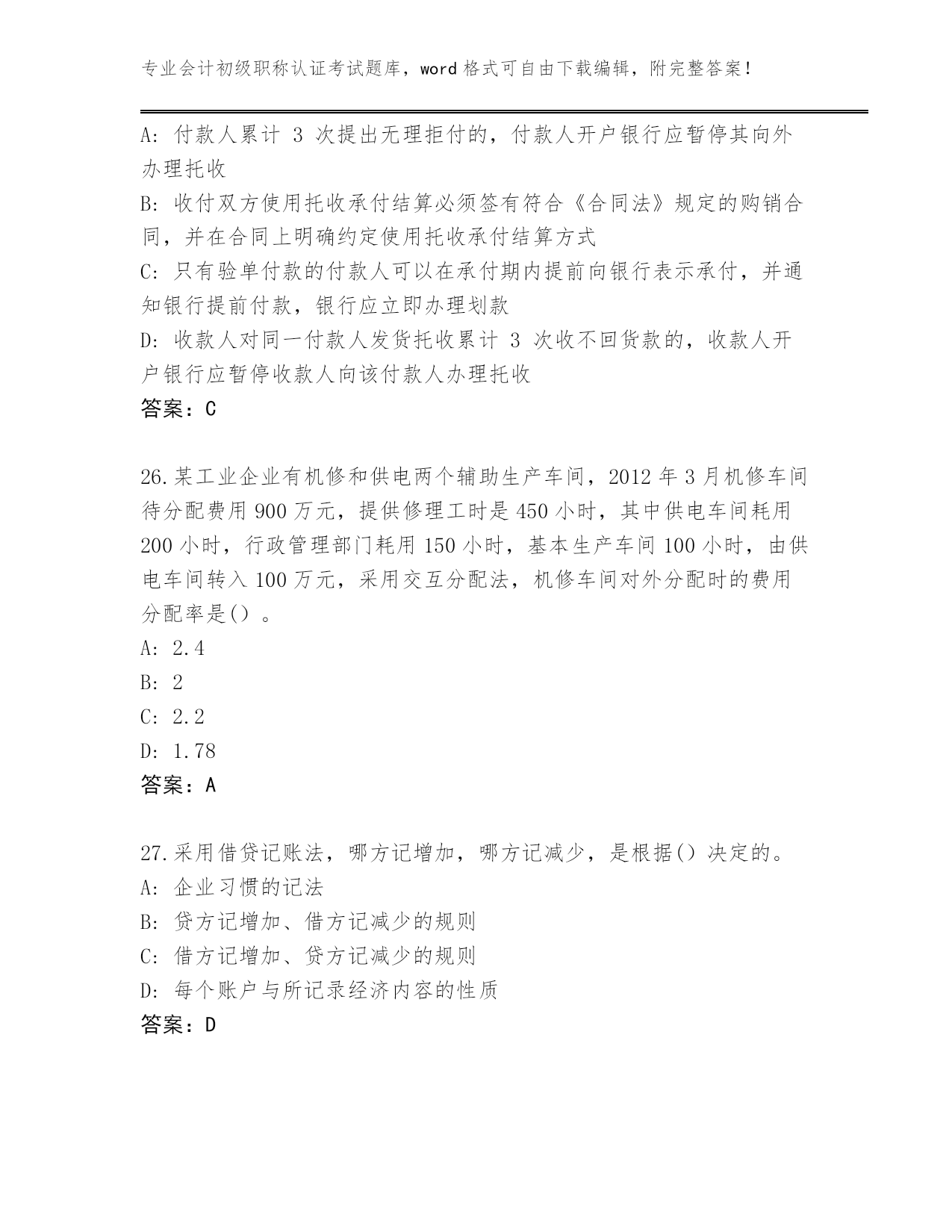 专业会计初级职称认证考试题库，word 格式可自由下载编辑，附完整答案！

A: 付款人累计 3 次提出无理拒付的，付款人开户银行应暂停其向外办理托收

B: 收付双方使用托收承付结算必须签有符合《合同法》规定的购销合同，并在合同上明确约定使用托收承付结算方式

C: 只有验单付款的付款人可以在承付期内提前向银行表示承付，并通知银行提前付款，银行应立即办理划款

D: 收款人对同一付款人发货托收累计 3 次收不回货款的，收款人开户银行应暂停收款人向该付款人办理托收

答案：C

26.某工业企业有机修和供电两个辅助生产车间，2012 年 3 月机修车间待分配费用 900 万元，提供修理工时是 450 小时，其中供电车间耗用 200 小时，行政管理部门耗用 150 小时，基本生产车间 100 小时，由供电车间转入 100 万元，采用交互分配法，机修车间对外分配时的费用分配率是()。

A: 2.4

B: 2

C: 2.2

D: 1.78

答案：A

27.采用借贷记账法，哪方记增加，哪方记减少，是根据()决定的。

A: 企业习惯的记法

B: 贷方记增加、借方记减少的规则

C: 借方记增加、贷方记减少的规则

D: 每个账户与所记录经济内容的性质

答案：D